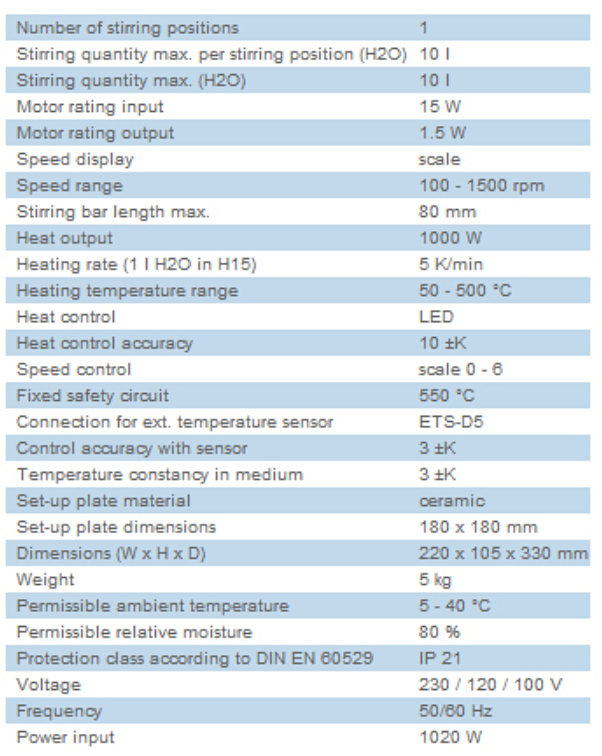 | | |
|---|---|
| Number of stirring positions | 1 |
| Stirring quantity max. per stirring position (H2O) | 10 l |
| Stirring quantity max. (H2O) | 10 l |
| Motor rating input | 15 W |
| Motor rating output | 1.5 W |
| Speed display | scale |
| Speed range | 100 - 1500 rpm |
| Stirring bar length max. | 80 mm |
| Heat output | 1000 W |
| Heating rate (1 l H2O in H15) | 5 K/min |
| Heating temperature range | 50 - 500 °C |
| Heat control | LED |
| Heat control accuracy | 10 ±K |
| Speed control | scale 0 - 6 |
| Fixed safety circuit | 550 °C |
| Connection for ext. temperature sensor | ETS-D5 |
| Control accuracy with sensor | 3 ±K |
| Temperature constancy in medium | 3 ±K |
| Set-up plate material | ceramic |
| Set-up plate dimensions | 180 x 180 mm |
| Dimensions (W x H x D) | 220 x 105 x 330 mm |
| Weight | 5 kg |
| Permissible ambient temperature | 5 - 40 °C |
| Permissible relative moisture | 80 % |
| Protection class according to DIN EN 60529 | IP 21 |
| Voltage | 230 / 120 / 100 V |
| Frequency | 50/60 Hz |
| Power input | 1020 W |